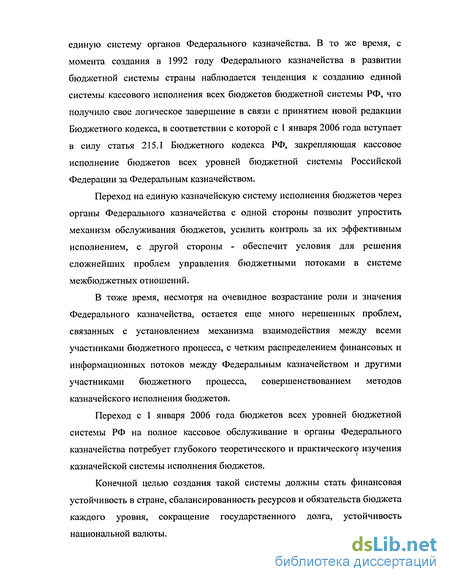 единую систему органов Федерального казначейства. В то же время, с момента создания в 1992 году Федерального казначейства в развитии бюджетной системы страны наблюдается тенденция к созданию единой системы кассового исполнения всех бюджетов бюджетной системы РФ, что получило свое логическое завершение в связи с принятием новой редакции Бюджетного кодекса, в соответствии с которой с 1 января 2006 года вступает в силу статья 215.1 Бюджетного кодекса РФ, закрепляющая кассовое исполнение бюджетов всех уровней бюджетной системы Российской Федерации за Федеральным казначейством.

Переход на единую казначейскую систему исполнения бюджетов через органы Федерального казначейства с одной стороны позволит упростить механизм обслуживания бюджетов, усилить контроль за их эффективным исполнением, с другой стороны - обеспечит условия для решения сложнейших проблем управления бюджетными потоками в системе межбюджетных отношений.

В тоже время, несмотря на очевидное возрастание роли и значения Федерального казначейства, остается еще много нерешенных проблем, связанных с установлением механизма взаимодействия между всеми участниками бюджетного процесса, с четким распределением финансовых и информационных потоков между Федеральным казначейством и другими участниками бюджетного процесса, совершенствованием методов казначейского исполнения бюджетов.

Переход с 1 января 2006 года бюджетов всех уровней бюджетной системы РФ на полное кассовое обслуживание в органы Федерального казначейства потребует глубокого теоретического и практического изучения казначейской системы исполнения бюджетов.

Конечной целью создания такой системы должны стать финансовая устойчивость в стране, сбалансированность ресурсов и обязательств бюджета каждого уровня, сокращение государственного долга, устойчивость национальной валюты.

dsLib.net
библиотека диссертаций